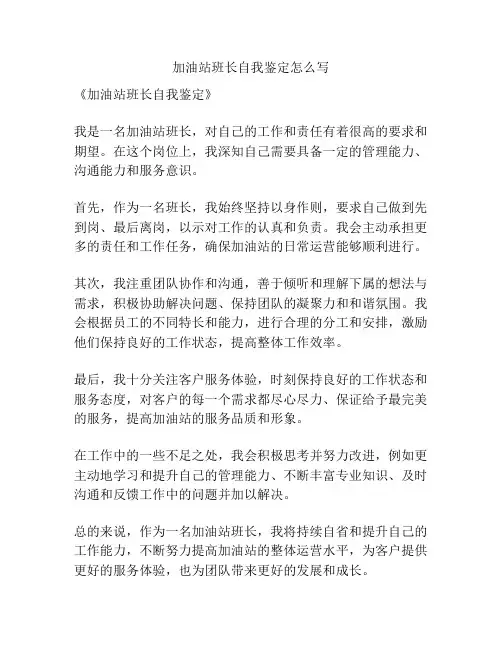 加油站班长自我鉴定怎么写

《加油站班长自我鉴定》

我是一名加油站班长，对自己的工作和责任有着很高的要求和期望。在这个岗位上，我深知自己需要具备一定的管理能力、沟通能力和服务意识。

首先，作为一名班长，我始终坚持以身作则，要求自己做到先到岗、最后离岗，以示对工作的认真和负责。我会主动承担更多的责任和工作任务，确保加油站的日常运营能够顺利进行。

其次，我注重团队协作和沟通，善于倾听和理解下属的想法与需求，积极协助解决问题、保持团队的凝聚力和和谐氛围。我会根据员工的不同特长和能力，进行合理的分工和安排，激励他们保持良好的工作状态，提高整体工作效率。

最后，我十分关注客户服务体验，时刻保持良好的工作状态和服务态度，对客户的每一个需求都尽心尽力、保证给予最完美的服务，提高加油站的服务品质和形象。

在工作中的一些不足之处，我会积极思考并努力改进，例如更主动地学习和提升自己的管理能力、不断丰富专业知识、及时沟通和反馈工作中的问题并加以解决。

总的来说，作为一名加油站班长，我将持续自省和提升自己的工作能力，不断努力提高加油站的整体运营水平，为客户提供更好的服务体验，也为团队带来更好的发展和成长。